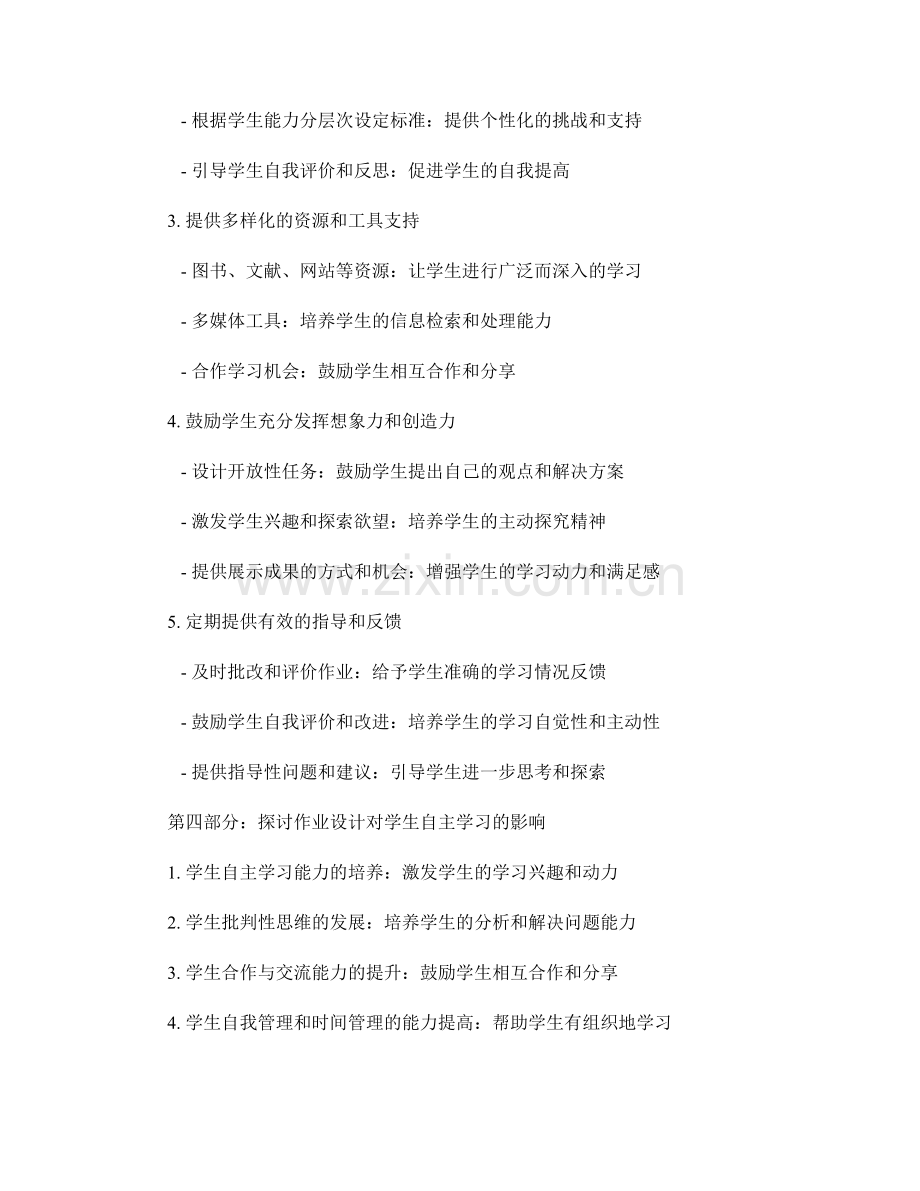 - 根据学生能力分层次设定标准：提供个性化的挑战和支持

- 引导学生自我评价和反思：促进学生的自我提高

3. 提供多样化的资源和工具支持

- 图书、文献、网站等资源：让学生进行广泛而深入的学习

- 多媒体工具：培养学生的信息检索和处理能力

- 合作学习机会：鼓励学生相互合作和分享

4. 鼓励学生充分发挥想象力和创造力

- 设计开放性任务：鼓励学生提出自己的观点和解决方案

- 激发学生兴趣和探索欲望：培养学生的主动探究精神

- 提供展示成果的方式和机会：增强学生的学习动力和满足感

5. 定期提供有效的指导和反馈

- 及时批改和评价作业：给予学生准确的学习情况反馈

- 鼓励学生自我评价和改进：培养学生的学习自觉性和主动性

- 提供指导性问题和建议：引导学生进一步思考和探索

第四部分：探讨作业设计对学生自主学习的影响

1. 学生自主学习能力的培养：激发学生的学习兴趣和动力

2. 学生批判性思维的发展：培养学生的分析和解决问题能力

3. 学生合作与交流能力的提升：鼓励学生相互合作和分享

4. 学生自我管理和时间管理的能力提高：帮助学生有组织地学习

www.zixin.com.cn